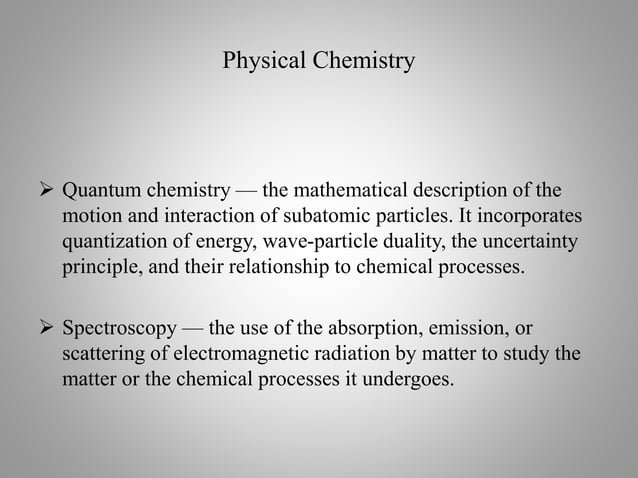 Physical Chemistry

➢ Quantum chemistry — the mathematical description of the motion and interaction of subatomic particles. It incorporates quantization of energy, wave-particle duality, the uncertainty principle, and their relationship to chemical processes.

➢ Spectroscopy — the use of the absorption, emission, or scattering of electromagnetic radiation by matter to study the matter or the chemical processes it undergoes.